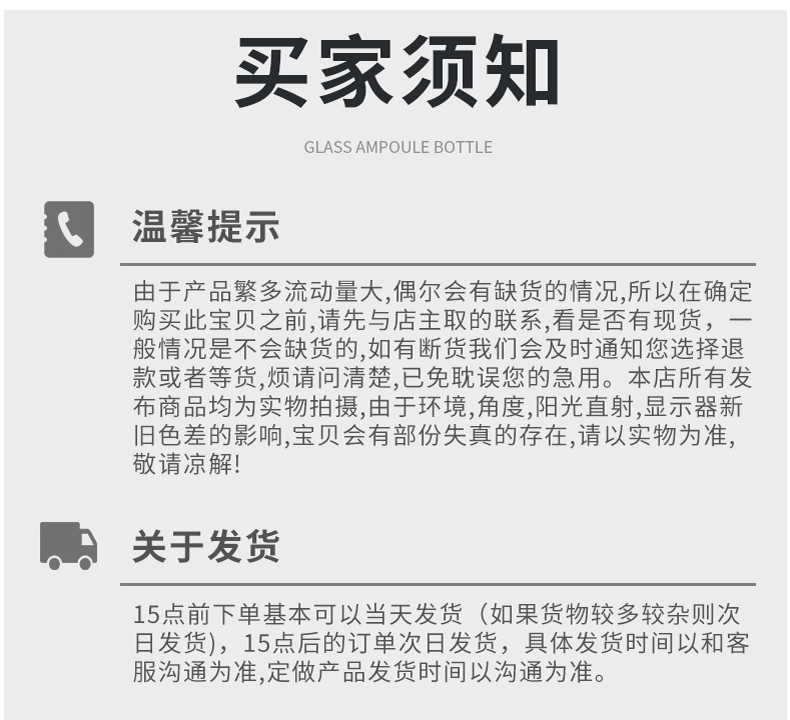 买家须知

GLASS AMPOULE BOTTLE

温馨提示

由于产品繁多流动量大,偶尔会有缺货的情况,所以在确定购买此宝贝之前,请先与店主取的联系,看是否有现货，一般情况是不会缺货的,如有断货我们会及时通知您选择退款或者等货,烦请问清楚,已免耽误您的急用。本店所有发布商品均为实物拍摄,由于环境,角度,阳光直射,显示器新旧色差的影响,宝贝会有部份失真的存在,请以实物为准,敬请凉解!

关于发货

15点前下单基本可以当天发货（如果货物较多较杂则次日发货），15点后的订单次日发货，具体发货时间以和客服沟通为准,定做产品发货时间以沟通为准。